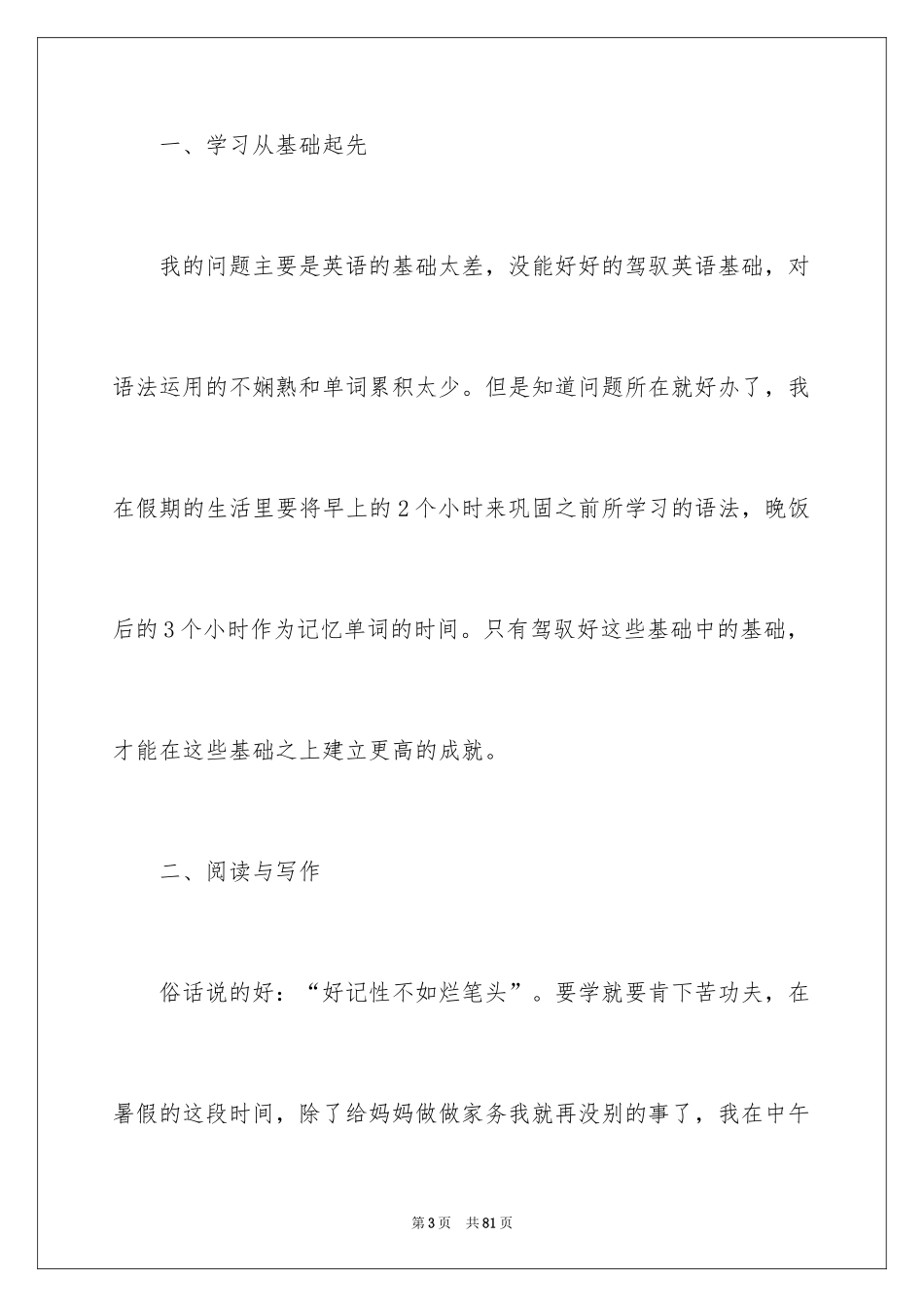 一、学习从基础起先

我的问题主要是英语的基础太差，没能好好的驾驭英语基础，对语法运用的不娴熟和单词累积太少。但是知道问题所在就好办了，我在假期的生活里要将早上的2个小时来巩固之前所学习的语法，晚饭后的3个小时作为记忆单词的时间。只有驾驭好这些基础中的基础，才能在这些基础之上建立更高的成就。

二、阅读与写作

俗话说的好：“好记性不如烂笔头”。要学就要肯下苦功夫，在暑假的这段时间，除了给妈妈做做家务我就再没别的事了，我在中午

第3页　共81页